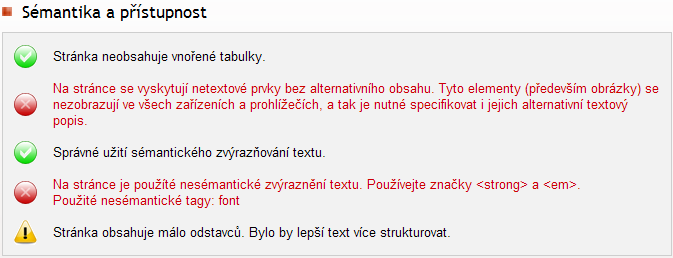 Sémantika a přístupnost

Stránka neobsahuje vnořené tabulky.

Na stránce se vyskytují netextové prvky bez alternativního obsahu. Tyto elementy (především obrázky) se nezobrazují ve všech zařízeních a prohlížečích, a tak je nutné specifikovat i jejich alternativní textový popis.

Správné užití sémantického zvýrazňování textu.

Na stránce je použité nesémantické zvýraznění textu. Používejte značky <strong> a <em>.
Použité nesémantické tagy: font

Stránka obsahuje málo odstavců. Bylo by lepší text více strukturovat.